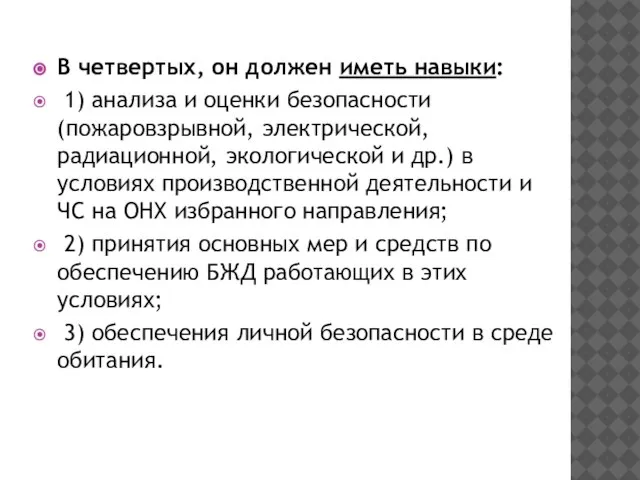 В четвертых, он должен иметь навыки:

1) анализа и оценки безопасности (пожаровзрывной, электрической, радиационной, экологической и др.) в условиях производственной деятельности и ЧС на ОНХ избранного направления;

2) принятия основных мер и средств по обеспечению БЖД работающих в этих условиях;

3) обеспечения личной безопасности в среде обитания.